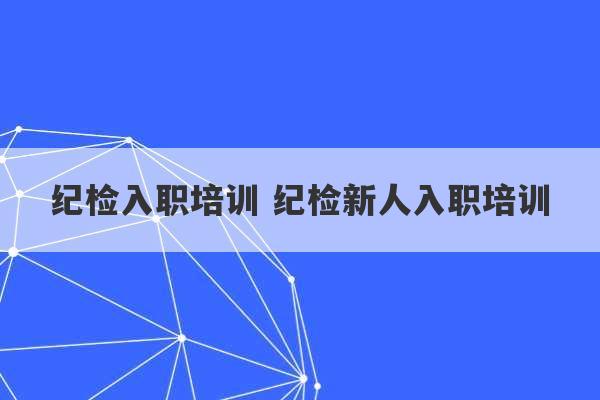 纪检入职培训 纪检新人入职培训